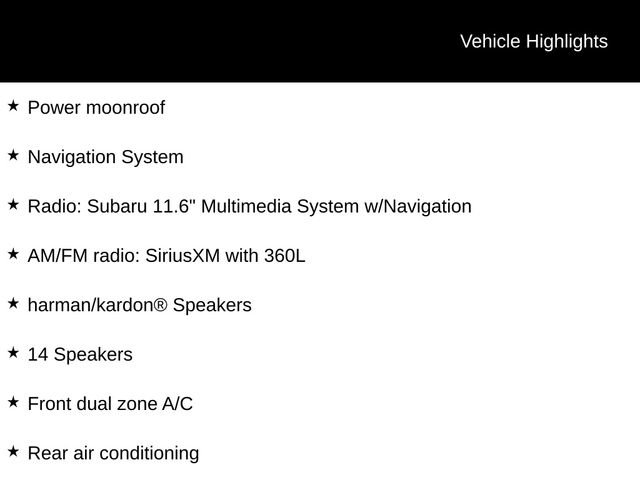 Vehicle Highlights

★ Power moonroof

★ Navigation System

★ Radio: Subaru 11.6" Multimedia System w/Navigation

★ AM/FM radio: SiriusXM with 360L

★ harman/kardon® Speakers

★ 14 Speakers

★ Front dual zone A/C

★ Rear air conditioning